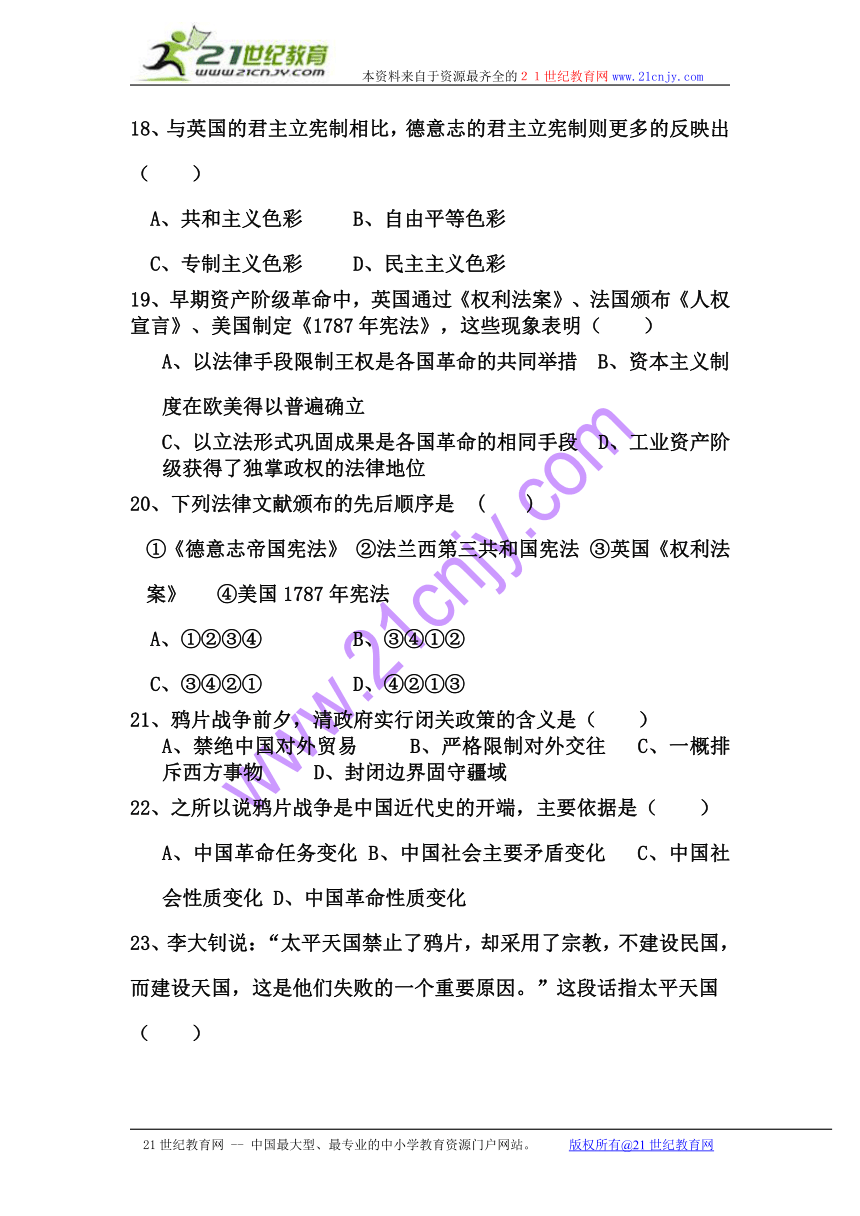 21世纪教育
www.21cnjy.com
本资料来自于资源最齐全的２１世纪教育网 www.21cnjy.com

18、与英国的君主立宪制相比，德意志的君主立宪制则更多的反映出（　　）

A、共和主义色彩　　B、自由平等色彩

C、专制主义色彩　　D、民主主义色彩

19、早期资产阶级革命中，英国通过《权利法案》、法国颁布《人权宣言》、美国制定《1787年宪法》，这些现象表明（　　）

A、以法律手段限制王权是各国革命的共同举措　B、资本主义制度在欧美得以普遍确立

C、以立法形式巩固成果是各国革命的相同手段　D、工业资产阶级获得了独掌政权的法律地位

20、下列法律文献颁布的先后顺序是　（　　）

①《德意志帝国宪法》 ②法兰西第三共和国宪法 ③英国《权利法案》　④美国1787年宪法

A、①②③④　　　　B、③④①②

C、③④②①　　　　D、④②①③

21、鸦片战争前夕，清政府实行闭关政策的含义是（　　）

A、禁绝中国对外贸易　　B、严格限制对外交往　C、一概排斥西方事物　D、封闭边界固守疆域

22、之所以说鸦片战争是中国近代史的开端，主要依据是（　　）

A、中国革命任务变化 B、中国社会主要矛盾变化　C、中国社会性质变化 D、中国革命性质变化

23、李大钊说：“太平天国禁止了鸦片，却采用了宗教，不建设民国，而建设天国，这是他们失败的一个重要原因。”这段话指太平天国（　　）

www.21cnjy.com

21世纪教育网 -- 中国最大型、最专业的中小学教育资源门户网站。　　版权所有@21世纪教育网